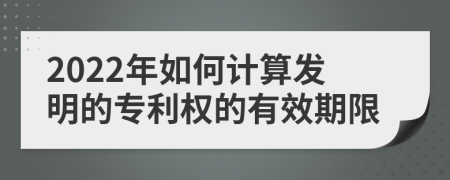 2022年如何计算发明的专利权的有效期限